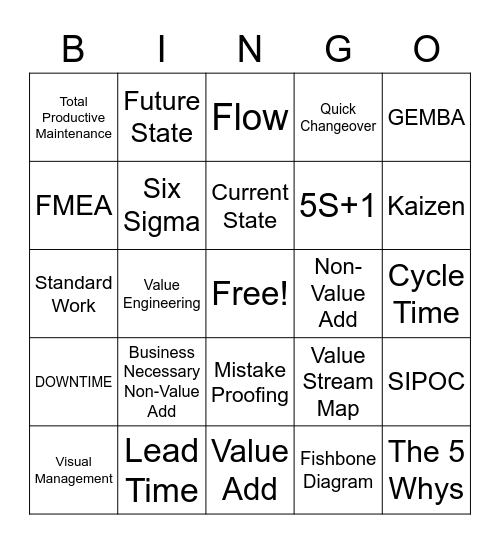 | B | I | N | G | O |
|---|---|---|---|---|
| Total Productive Maintenance | Future State | Flow | Quick Changeover | GEMBA |
| FMEA | Six Sigma | Current State | 5S+1 | Kaizen |
| Standard Work | Value Engineering | Free! | Non-Value Add | Cycle Time |
| DOWNTIME | Business Necessary Non-Value Add | Mistake Proofing | Value Stream Map | SIPOC |
| Visual Management | Lead Time | Value Add | Fishbone Diagram | The 5 Whys |